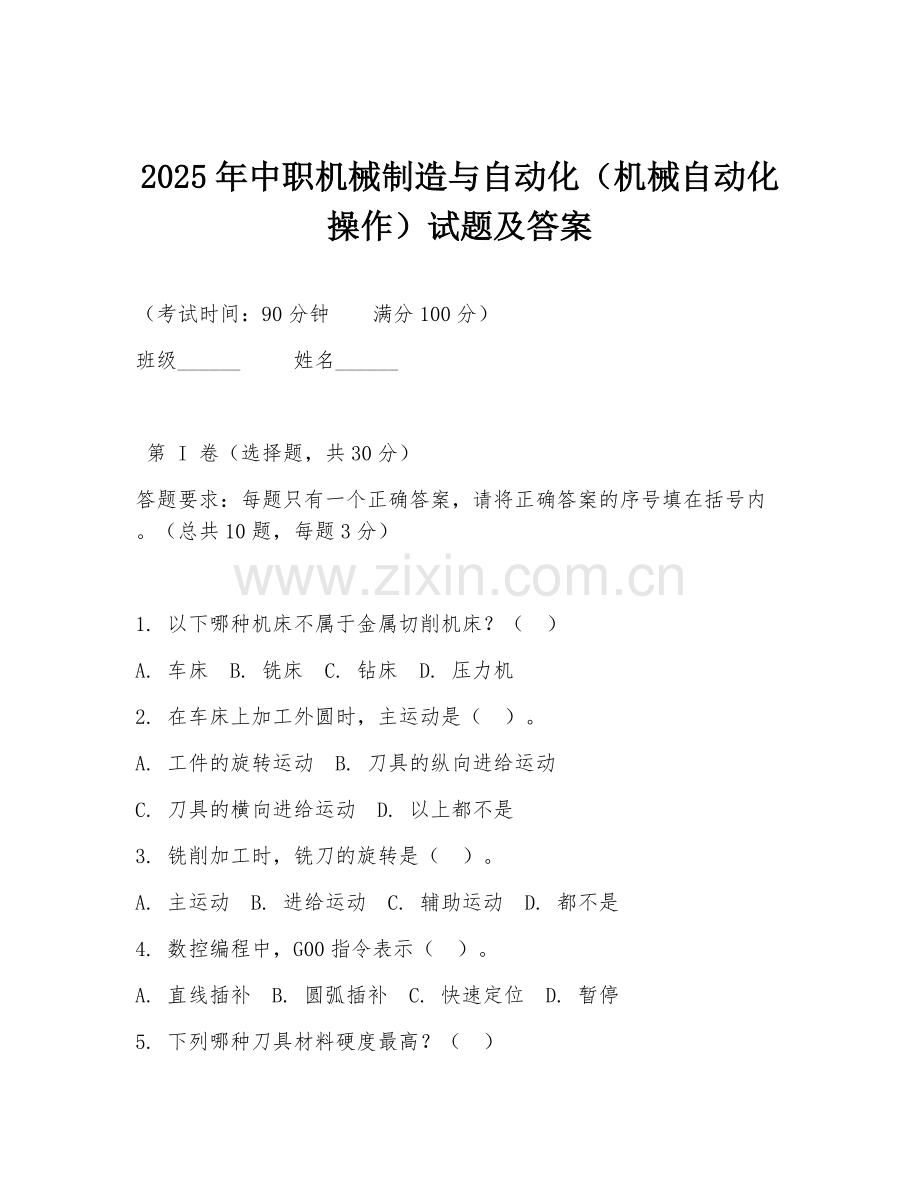 2025年中职机械制造与自动化（机械自动化操作）试题及答案

（考试时间：90分钟　　满分100分）

班级______　　姓名______

第 I 卷（选择题，共30分）

答题要求：每题只有一个正确答案，请将正确答案的序号填在括号内。（总共10题，每题3分）

www.zixin.com.cn

1. 以下哪种机床不属于金属切削机床？（　）

A. 车床　B. 铣床　C. 钻床　D. 压力机

2. 在车床上加工外圆时，主运动是（　）。

A. 工件的旋转运动　B. 刀具的纵向进给运动

C. 刀具的横向进给运动　D. 以上都不是

3. 铣削加工时，铣刀的旋转是（　）。

A. 主运动　B. 进给运动　C. 辅助运动　D. 都不是

4. 数控编程中，G00指令表示（　）。

A. 直线插补　B. 圆弧插补　C. 快速定位　D. 暂停

5. 下列哪种刀具材料硬度最高？（　）